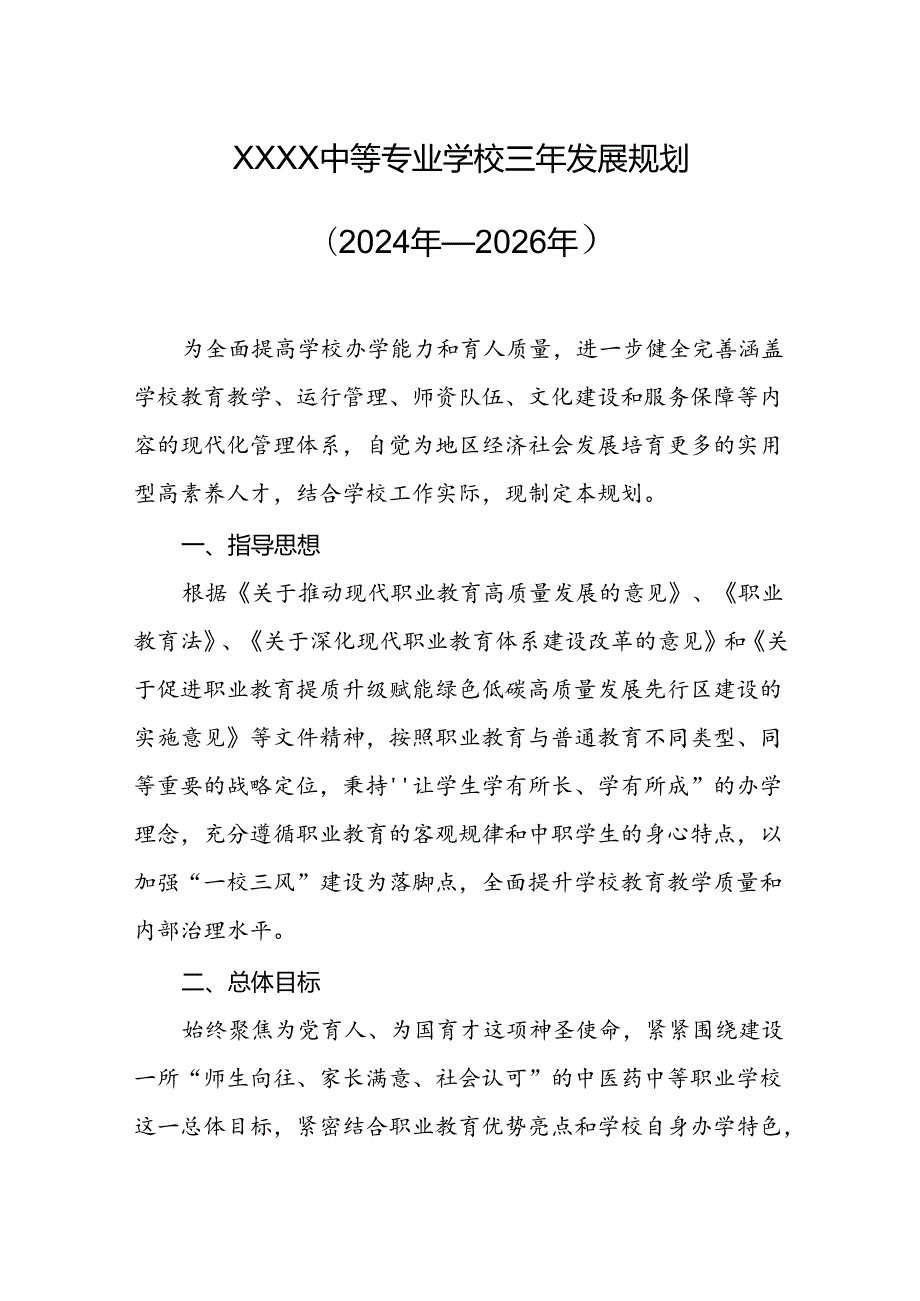 XXXX中等专业学校三年发展规划

（2024年—2026年）

为全面提高学校办学能力和育人质量，进一步健全完善涵盖学校教育教学、运行管理、师资队伍、文化建设和服务保障等内容的现代化管理体系，自觉为地区经济社会发展培育更多的实用型高素养人才，结合学校工作实际，现制定本规划。

一、指导思想

根据《关于推动现代职业教育高质量发展的意见》、《职业教育法》、《关于深化现代职业教育体系建设改革的意见》和《关于促进职业教育提质升级赋能绿色低碳高质量发展先行区建设的实施意见》等文件精神，按照职业教育与普通教育不同类型、同等重要的战略定位，秉持''让学生学有所长、学有所成”的办学理念，充分遵循职业教育的客观规律和中职学生的身心特点，以加强“一校三风”建设为落脚点，全面提升学校教育教学质量和内部治理水平。

二、总体目标

始终聚焦为党育人、为国育才这项神圣使命，紧紧围绕建设一所“师生向往、家长满意、社会认可”的中医药中等职业学校这一总体目标，紧密结合职业教育优势亮点和学校自身办学特色，